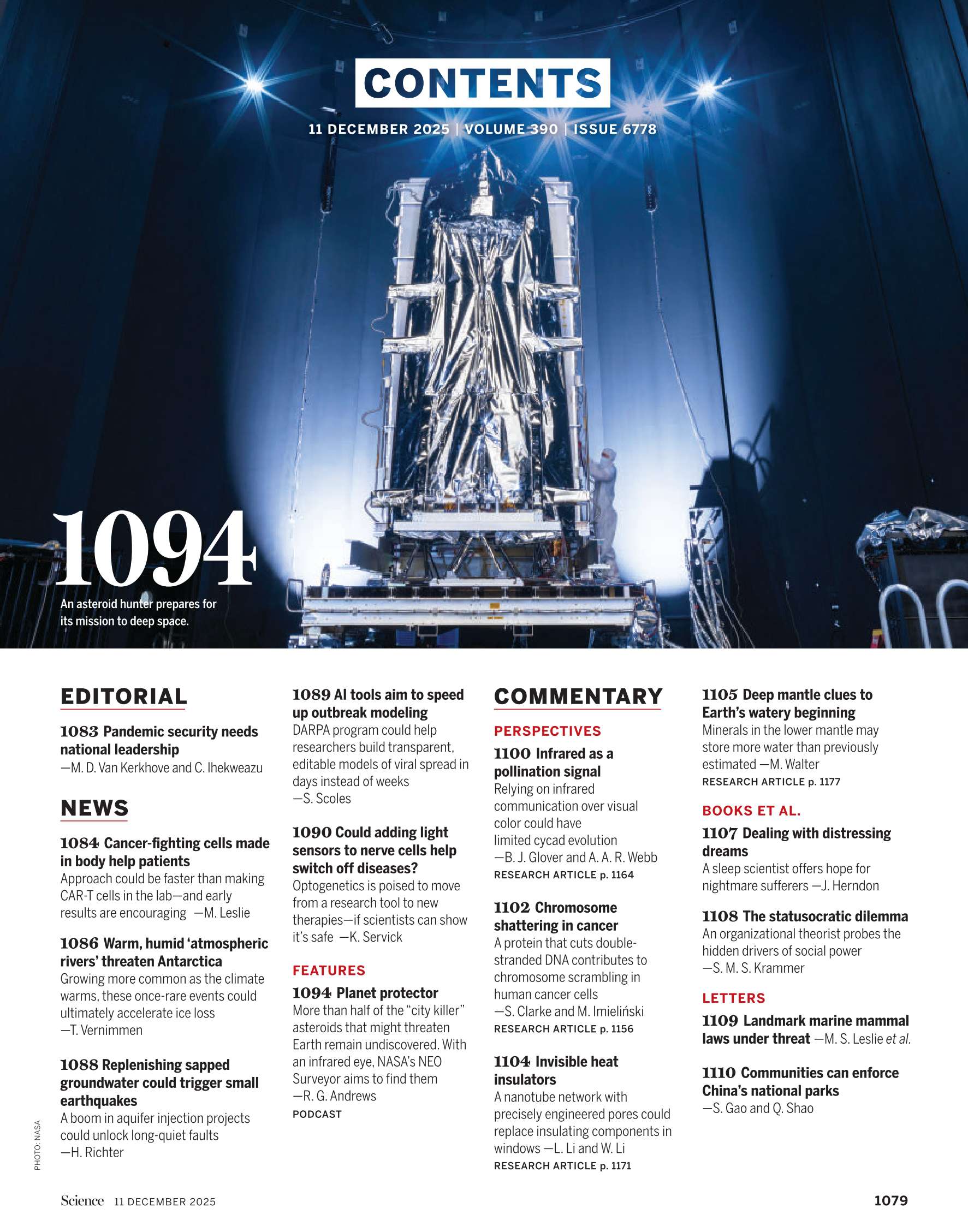 CONTENTS

11 DECEMBER 2025 | VOLUME 390 | ISSUE 6778

1094

An asteroid hunter prepares for its mission to deep space.

EDITORIAL

1083 Pandemic security needs national leadership
—M. D. Van Kerkhove and C. Ihekweazu

NEWS

1084 Cancer-fighting cells made in body help patients
Approach could be faster than making CAR-T cells in the lab—and early results are encouraging —M. Leslie

1086 Warm, humid 'atmospheric rivers' threaten Antarctica
Growing more common as the climate warms, these once-rare events could ultimately accelerate ice loss
—T. Vernimmen

1088 Replenishing sapped groundwater could trigger small earthquakes
A boom in aquifer injection projects could unlock long-quiet faults
—H. Richter

1089 AI tools aim to speed up outbreak modeling
DARPA program could help researchers build transparent, editable models of viral spread in days instead of weeks
—S. Scoles

1090 Could adding light sensors to nerve cells help switch off diseases?
Optogenetics is poised to move from a research tool to new therapies—if scientists can show it's safe —K. Servick

FEATURES

1094 Planet protector
More than half of the "city killer" asteroids that might threaten Earth remain undiscovered. With an infrared eye, NASA's NEO Surveyor aims to find them
—R. G. Andrews
PODCAST

COMMENTARY

PERSPECTIVES

1100 Infrared as a pollination signal
Relying on infrared communication over visual color could have limited cycad evolution
—B. J. Glover and A. A. R. Webb
RESEARCH ARTICLE p. 1164

1102 Chromosome shattering in cancer
A protein that cuts double-stranded DNA contributes to chromosome scrambling in human cancer cells
—S. Clarke and M. Imieliński
RESEARCH ARTICLE p. 1156

1104 Invisible heat insulators
A nanotube network with precisely engineered pores could replace insulating components in windows —L. Li and W. Li
RESEARCH ARTICLE p. 1171

1105 Deep mantle clues to Earth's watery beginning
Minerals in the lower mantle may store more water than previously estimated —M. Walter
RESEARCH ARTICLE p. 1177

BOOKS ET AL.

1107 Dealing with distressing dreams
A sleep scientist offers hope for nightmare sufferers —J. Herndon

1108 The statusocratic dilemma
An organizational theorist probes the hidden drivers of social power
—S. M. S. Krammer

LETTERS

1109 Landmark marine mammal laws under threat —M. S. Leslie et al.

1110 Communities can enforce China's national parks
—S. Gao and Q. Shao

PHOTO: NASA

Science 11 DECEMBER 2025

1079